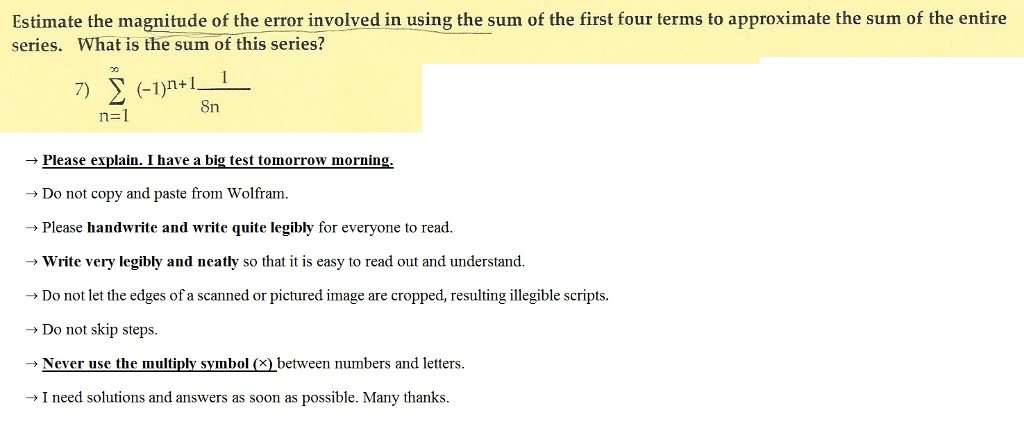 Estimate the magnitude of the error involved in using the sum of the first four terms to approximate the sum of the entire series. What is the sum of this series?

7) $\sum_{n=1}^{\infty} (-1)^{n+1} \frac{1}{8n}$

→ Please explain. I have a big test tomorrow morning.

→ Do not copy and paste from Wolfram.

→ Please handwrite and write quite legibly for everyone to read.

→ Write very legibly and neatly so that it is easy to read out and understand.

→ Do not let the edges of a scanned or pictured image are cropped, resulting illegible scripts.

→ Do not skip steps.

→ Never use the multiply symbol (×) between numbers and letters.

→ I need solutions and answers as soon as possible. Many thanks.